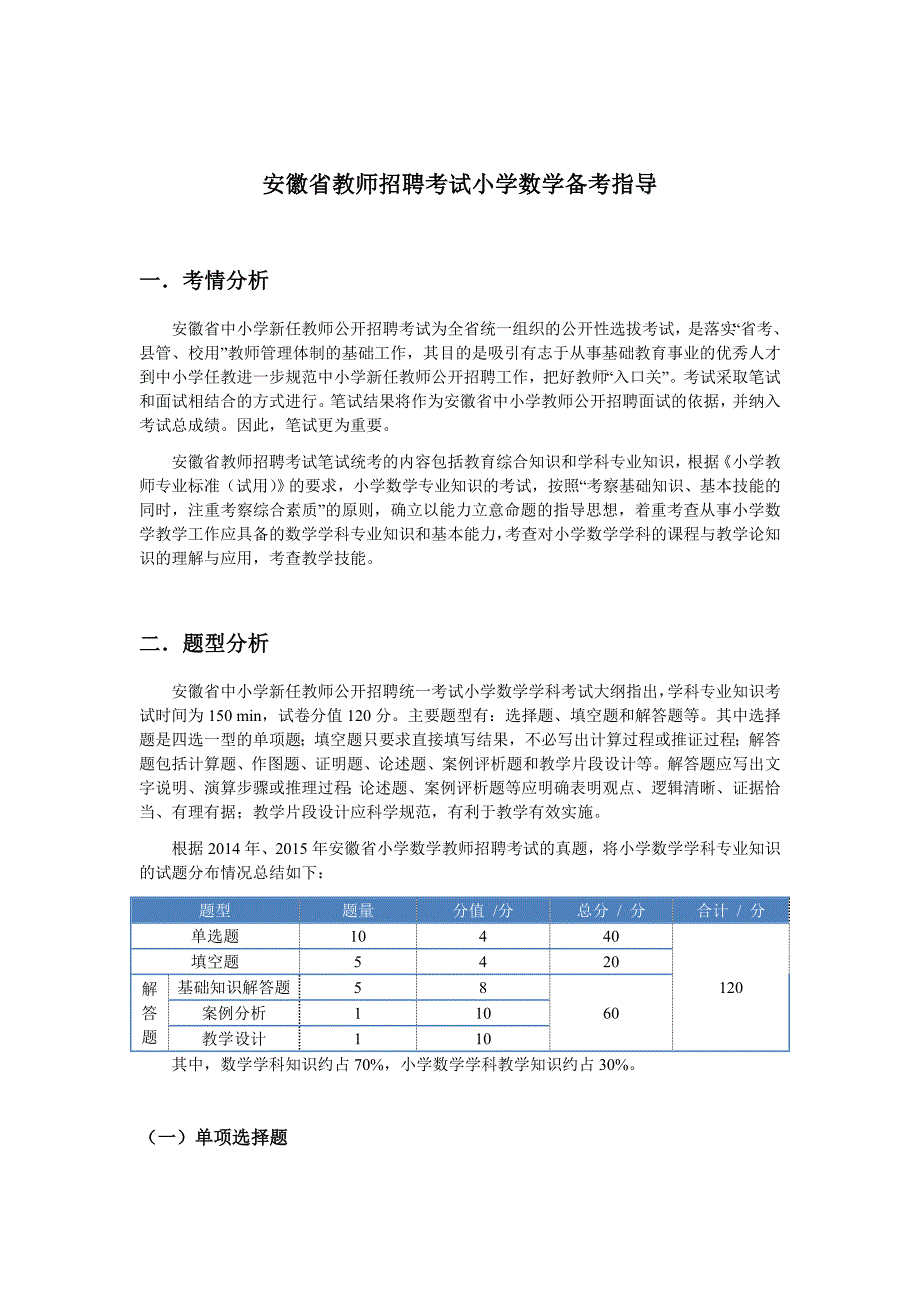 安徽省教师招聘考试小学数学备考指导

一．考情分析

安徽省中小学新任教师公开招聘考试为全省统一组织的公开性选拔考试，是落实“省考、县管、校用”教师管理体制的基础工作，其目的是吸引有志于从事基础教育事业的优秀人才到中小学任教进一步规范中小学新任教师公开招聘工作，把好教师“入口关”。考试采取笔试和面试相结合的方式进行。笔试结果将作为安徽省中小学教师公开招聘面试的依据，并纳入考试总成绩。因此，笔试更为重要。

安徽省教师招聘考试笔试统考的内容包括教育综合知识和学科专业知识，根据《小学教师专业标准（试用）》的要求，小学数学专业知识的考试，按照“考察基础知识、基本技能的同时，注重考察综合素质”的原则，确立以能力立意命题的指导思想，着重考查从事小学数学教学工作应具备的数学学科专业知识和基本能力，考查对小学数学学科的课程与教学论知识的理解与应用，考查教学技能。

二．题型分析

安徽省中小学新任教师公开招聘统一考试小学数学学科考试大纲指出，学科专业知识考试时间为 150 min，试卷分值 120 分。主要题型有：选择题、填空题和解答题等。其中选择题是四选一型的单项题；填空题只要求直接填写结果，不必写出计算过程或推证过程；解答题包括计算题、作图题、证明题、论述题、案例评析题和教学片段设计等。解答题应写出文字说明、演算步骤或推理过程 论述题、案例评析题等应明确表明观点、逻辑清晰、证据恰当、有理有据；教学片段设计应科学规范，有利于教学有效实施。

根据 2014 年、2015 年安徽省小学数学教师招聘考试的真题，将小学数学学科专业知识的试题分布情况总结如下：

| 题型 | | 题量 | 分值 /分 | 总分 / 分 | 合计 / 分 |
|---|---|---|---|---|---|
| 单选题 | | 10 | 4 | 40 | 120 |
| 填空题 | | 5 | 4 | 20 | |
| 解答题 | 基础知识解答题 | 5 | 8 | 60 | |
| | 案例分析 | 1 | 10 | | |
| | 教学设计 | 1 | 10 | | |

其中，数学学科知识约占 70%，小学数学学科教学知识约占 30%。

（一）单项选择题